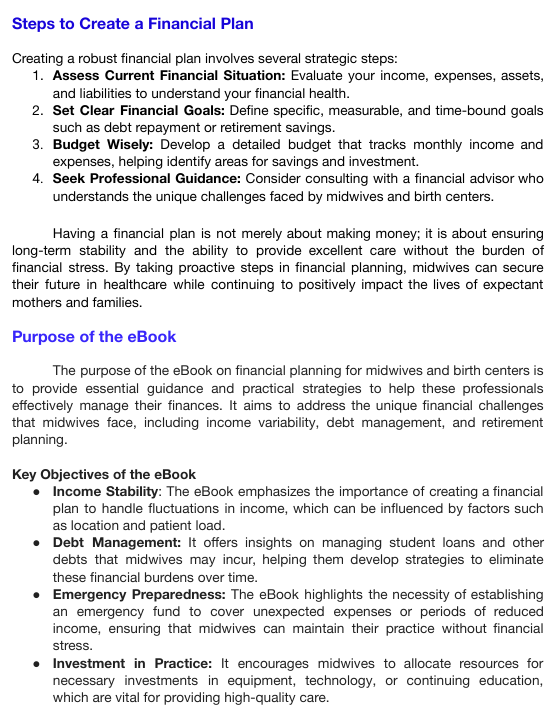 Steps to Create a Financial Plan

Creating a robust financial plan involves several strategic steps:
1. Assess Current Financial Situation: Evaluate your income, expenses, assets, and liabilities to understand your financial health.
2. Set Clear Financial Goals: Define specific, measurable, and time-bound goals such as debt repayment or retirement savings.
3. Budget Wisely: Develop a detailed budget that tracks monthly income and expenses, helping identify areas for savings and investment.
4. Seek Professional Guidance: Consider consulting with a financial advisor who understands the unique challenges faced by midwives and birth centers.

Having a financial plan is not merely about making money; it is about ensuring long-term stability and the ability to provide excellent care without the burden of financial stress. By taking proactive steps in financial planning, midwives can secure their future in healthcare while continuing to positively impact the lives of expectant mothers and families.

Purpose of the eBook

The purpose of the eBook on financial planning for midwives and birth centers is to provide essential guidance and practical strategies to help these professionals effectively manage their finances. It aims to address the unique financial challenges that midwives face, including income variability, debt management, and retirement planning.

Key Objectives of the eBook
● Income Stability: The eBook emphasizes the importance of creating a financial plan to handle fluctuations in income, which can be influenced by factors such as location and patient load.
● Debt Management: It offers insights on managing student loans and other debts that midwives may incur, helping them develop strategies to eliminate these financial burdens over time.
● Emergency Preparedness: The eBook highlights the necessity of establishing an emergency fund to cover unexpected expenses or periods of reduced income, ensuring that midwives can maintain their practice without financial stress.
● Investment in Practice: It encourages midwives to allocate resources for necessary investments in equipment, technology, or continuing education, which are vital for providing high-quality care.